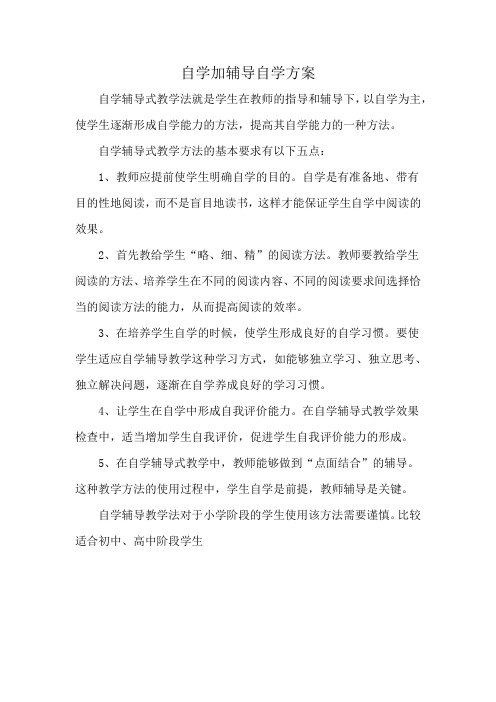 自学加辅导自学方案

自学辅导式教学法就是学生在教师的指导和辅导下，以自学为主，使学生逐渐形成自学能力的方法，提高其自学能力的一种方法。

自学辅导式教学方法的基本要求有以下五点：

1、教师应提前使学生明确自学的目的。自学是有准备地、带有目的性地阅读，而不是盲目地读书，这样才能保证学生自学中阅读的效果。

2、首先教给学生“略、细、精”的阅读方法。教师要教给学生阅读的方法、培养学生在不同的阅读内容、不同的阅读要求间选择恰当的阅读方法的能力，从而提高阅读的效率。

3、在培养学生自学的时候，使学生形成良好的自学习惯。要使学生适应自学辅导教学这种学习方式，如能够独立学习、独立思考、独立解决问题，逐渐在自学养成良好的学习习惯。

4、让学生在自学中形成自我评价能力。在自学辅导式教学效果检查中，适当增加学生自我评价，促进学生自我评价能力的形成。

5、在自学辅导式教学中，教师能够做到“点面结合”的辅导。这种教学方法的使用过程中，学生自学是前提，教师辅导是关键。

自学辅导教学法对于小学阶段的学生使用该方法需要谨慎。比较适合初中、高中阶段学生